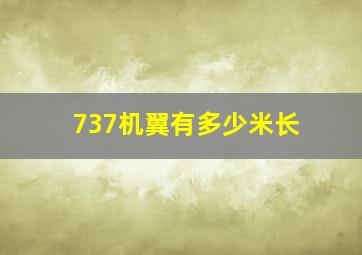 737机翼有多少米长